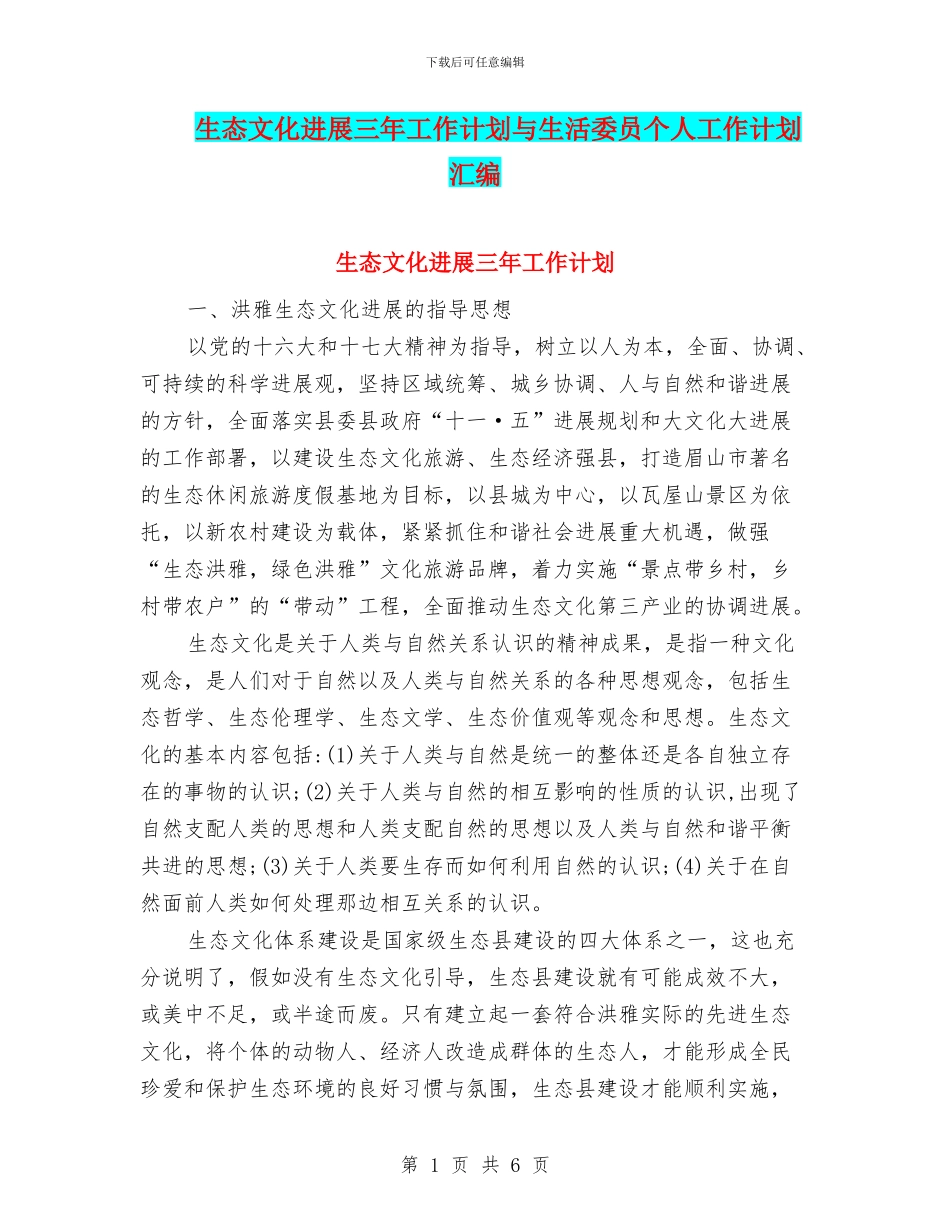 下载后可任意编辑

生态文化进展三年工作计划与生活委员个人工作计划汇编

生态文化进展三年工作计划

一、洪雅生态文化进展的指导思想

以党的十六大和十七大精神为指导，树立以人为本，全面、协调、可持续的科学进展观，坚持区域统筹、城乡协调、人与自然和谐进展的方针，全面落实县委县政府“十一·五”进展规划和大文化大进展的工作部署，以建设生态文化旅游、生态经济强县，打造眉山市著名的生态休闲旅游度假基地为目标，以县城为中心，以瓦屋山景区为依托，以新农村建设为载体，紧紧抓住和谐社会进展重大机遇，做强“生态洪雅，绿色洪雅”文化旅游品牌，着力实施“景点带乡村，乡村带农户”的“带动”工程，全面推动生态文化第三产业的协调进展。

生态文化是关于人类与自然关系认识的精神成果，是指一种文化观念，是人们对于自然以及人类与自然关系的各种思想观念，包括生态哲学、生态伦理学、生态文学、生态价值观等观念和思想。生态文化的基本内容包括:(1)关于人类与自然是统一的整体还是各自独立存在的事物的认识;(2)关于人类与自然的相互影响的性质的认识,出现了自然支配人类的思想和人类支配自然的思想以及人类与自然和谐平衡共进的思想;(3)关于人类要生存而如何利用自然的认识;(4)关于在自然面前人类如何处理那边相互关系的认识。

生态文化体系建设是国家级生态县建设的四大体系之一，这也充分说明了，假如没有生态文化引导，生态县建设就有可能成效不大，或美中不足，或半途而废。只有建立起一套符合洪雅实际的先进生态文化，将个体的动物人、经济人改造成群体的生态人，才能形成全民珍爱和保护生态环境的良好习惯与氛围，生态县建设才能顺利实施，

第 1 页 共 6 页